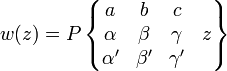 $w(z) = P \left\{ \begin{matrix} a & b & c & \\ \alpha & \beta & \gamma & z \\ \alpha' & \beta' & \gamma' & \end{matrix} \right\}$